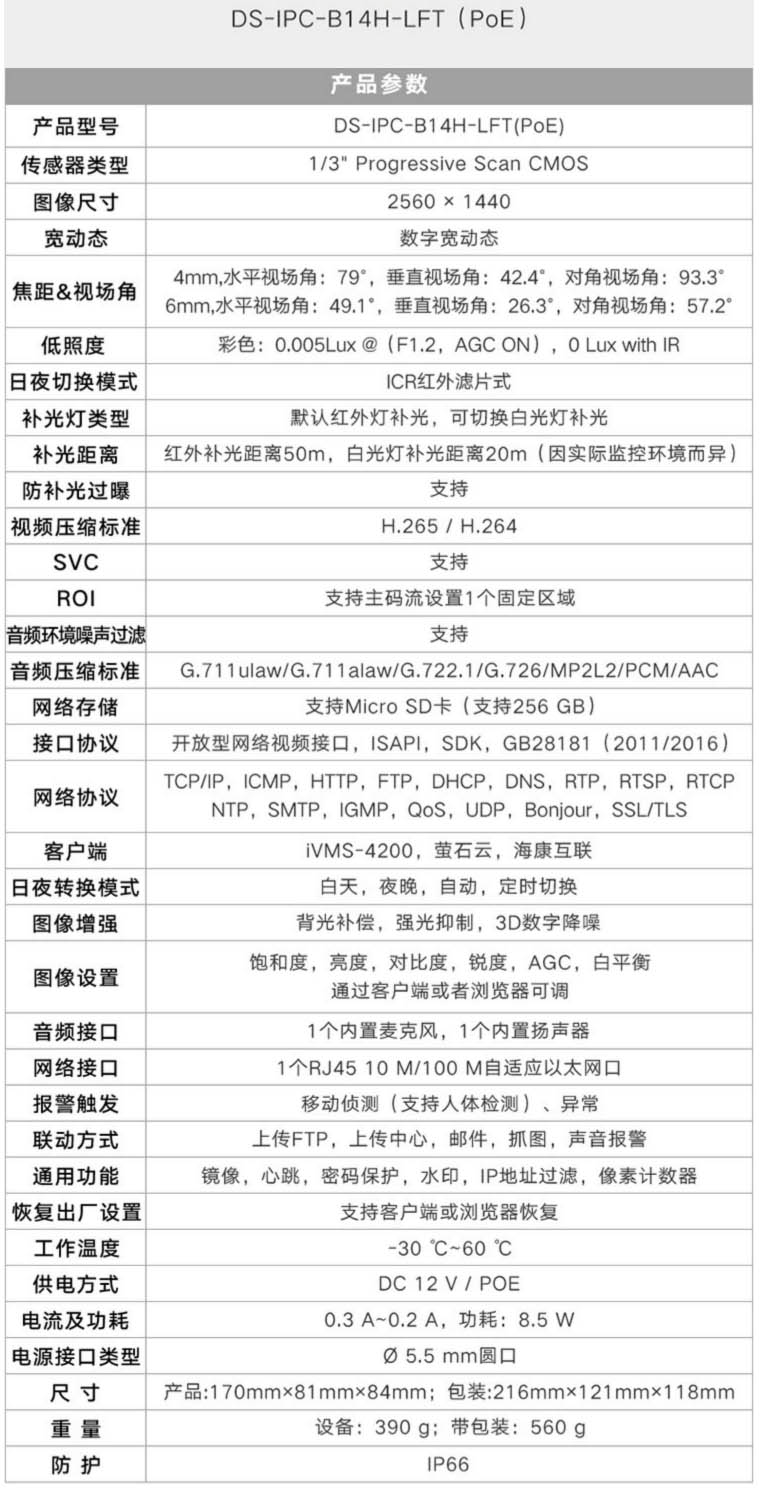 DS-IPC-B14H-LFT（PoE）

| 产品参数 | |
|---|---|
| 产品型号 | DS-IPC-B14H-LFT(PoE) |
| 传感器类型 | 1/3" Progressive Scan CMOS |
| 图像尺寸 | 2560 × 1440 |
| 宽动态 | 数字宽动态 |
| 焦距&视场角 | 4mm,水平视场角：79°，垂直视场角：42.4°，对角视场角：93.3° 6mm,水平视场角：49.1°，垂直视场角：26.3°，对角视场角：57.2° |
| 低照度 | 彩色：0.005Lux @（F1.2，AGC ON），0 Lux with IR |
| 日夜切换模式 | ICR红外滤片式 |
| 补光灯类型 | 默认红外灯补光，可切换白光灯补光 |
| 补光距离 | 红外补光距离50m，白光灯补光距离20m（因实际监控环境而异） |
| 防补光过曝 | 支持 |
| 视频压缩标准 | H.265 / H.264 |
| SVC | 支持 |
| ROI | 支持主码流设置1个固定区域 |
| 音频环境噪声过滤 | 支持 |
| 音频压缩标准 | G.711ulaw/G.711alaw/G.722.1/G.726/MP2L2/PCM/AAC |
| 网络存储 | 支持Micro SD卡（支持256 GB） |
| 接口协议 | 开放型网络视频接口，ISAPI，SDK，GB28181（2011/2016） |
| 网络协议 | TCP/IP，ICMP，HTTP，FTP，DHCP，DNS，RTP，RTSP，RTCP NTP，SMTP，IGMP，QoS，UDP，Bonjour，SSL/TLS |
| 客户端 | iVMS-4200，萤石云，海康互联 |
| 日夜转换模式 | 白天，夜晚，自动，定时切换 |
| 图像增强 | 背光补偿，强光抑制，3D数字降噪 |
| 图像设置 | 饱和度，亮度，对比度，锐度，AGC，白平衡 通过客户端或者浏览器可调 |
| 音频接口 | 1个内置麦克风，1个内置扬声器 |
| 网络接口 | 1个RJ45 10 M/100 M自适应以太网口 |
| 报警触发 | 移动侦测（支持人体检测）、异常 |
| 联动方式 | 上传FTP，上传中心，邮件，抓图，声音报警 |
| 通用功能 | 镜像，心跳，密码保护，水印，IP地址过滤，像素计数器 |
| 恢复出厂设置 | 支持客户端或浏览器恢复 |
| 工作温度 | -30 ℃~60 ℃ |
| 供电方式 | DC 12 V / POE |
| 电流及功耗 | 0.3 A~0.2 A，功耗：8.5 W |
| 电源接口类型 | Ø 5.5 mm圆口 |
| 尺 寸 | 产品:170mm×81mm×84mm；包装:216mm×121mm×118mm |
| 重 量 | 设备：390 g；带包装：560 g |
| 防 护 | IP66 |